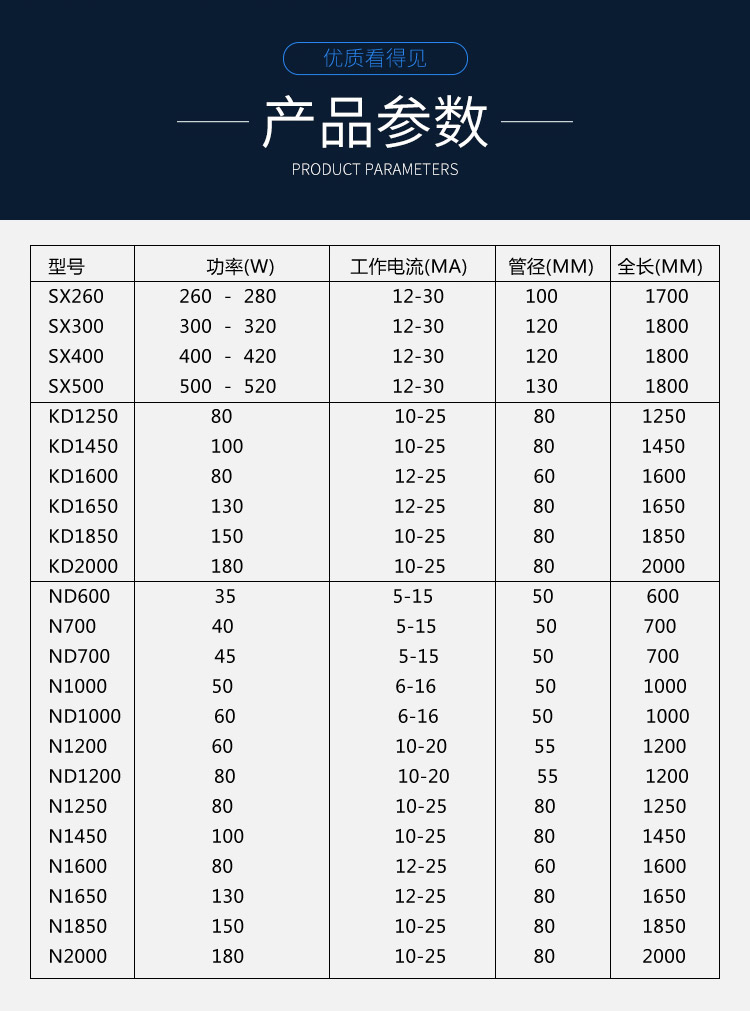 优质看得见

产品参数

PRODUCT PARAMETERS

| 型号 | 功率(W) | 工作电流(MA) | 管径(MM) | 全长(MM) |
|---|---|---|---|---|
| SX260 | 260 - 280 | 12-30 | 100 | 1700 |
| SX300 | 300 - 320 | 12-30 | 120 | 1800 |
| SX400 | 400 - 420 | 12-30 | 120 | 1800 |
| SX500 | 500 - 520 | 12-30 | 130 | 1800 |
| KD1250 | 80 | 10-25 | 80 | 1250 |
| KD1450 | 100 | 10-25 | 80 | 1450 |
| KD1600 | 80 | 12-25 | 60 | 1600 |
| KD1650 | 130 | 12-25 | 80 | 1650 |
| KD1850 | 150 | 10-25 | 80 | 1850 |
| KD2000 | 180 | 10-25 | 80 | 2000 |
| ND600 | 35 | 5-15 | 50 | 600 |
| N700 | 40 | 5-15 | 50 | 700 |
| ND700 | 45 | 5-15 | 50 | 700 |
| N1000 | 50 | 6-16 | 50 | 1000 |
| ND1000 | 60 | 6-16 | 50 | 1000 |
| N1200 | 60 | 10-20 | 55 | 1200 |
| ND1200 | 80 | 10-20 | 55 | 1200 |
| N1250 | 80 | 10-25 | 80 | 1250 |
| N1450 | 100 | 10-25 | 80 | 1450 |
| N1600 | 80 | 12-25 | 60 | 1600 |
| N1650 | 130 | 12-25 | 80 | 1650 |
| N1850 | 150 | 10-25 | 80 | 1850 |
| N2000 | 180 | 10-25 | 80 | 2000 |